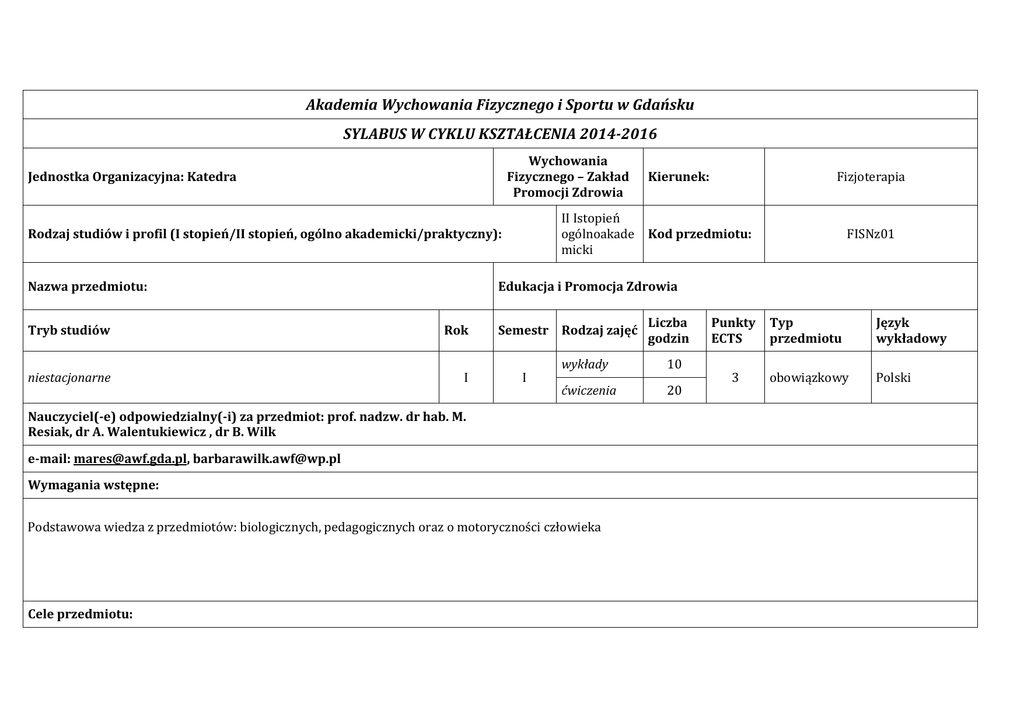 Akademia Wychowania Fizycznego i Sportu w Gdańsku

SYLABUS W CYKLU KSZTAŁCENIA 2014-2016

| Jednostka Organizacyjna: Katedra | Wychowania Fizycznego – Zakład Promocji Zdrowia | Kierunek: | Fizjoterapia |
|---|---|---|---|
| Rodzaj studiów i profil (I stopień/II stopień, ogólno akademicki/praktyczny): | II Istopień ogólnoakademicki | Kod przedmiotu: | FISNz01 |
| Nazwa przedmiotu: | Edukacja i Promocja Zdrowia | | |

| Tryb studiów | Rok | Semestr | Rodzaj zajęć | Liczba godzin | Punkty ECTS | Typ przedmiotu | Język wykładowy |
|---|---|---|---|---|---|---|---|
| niestacjonarne | I | I | wykłady | 10 | 3 | obowiązkowy | Polski |
| | | | ćwiczenia | 20 | | | |

Nauczyciel(-e) odpowiedzialny(-i) za przedmiot: prof. nadzw. dr hab. M. Resiak, dr A. Walentukiewicz , dr B. Wilk

e-mail: mares@awf.gda.pl, barbarawilk.awf@wp.pl

Wymagania wstępne:

Podstawowa wiedza z przedmiotów: biologicznych, pedagogicznych oraz o motoryczności człowieka

Cele przedmiotu: